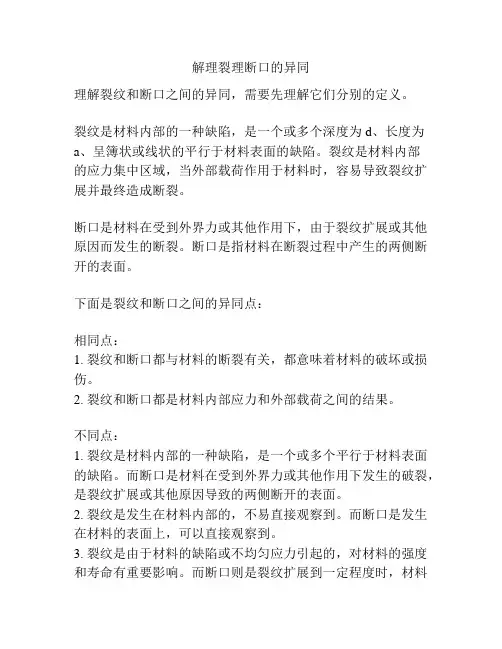 解理裂理断口的异同

理解裂纹和断口之间的异同，需要先理解它们分别的定义。

裂纹是材料内部的一种缺陷，是一个或多个深度为 d、长度为 a、呈簿状或线状的平行于材料表面的缺陷。裂纹是材料内部的应力集中区域，当外部载荷作用于材料时，容易导致裂纹扩展并最终造成断裂。

断口是材料在受到外界力或其他作用下，由于裂纹扩展或其他原因而发生的断裂。断口是指材料在断裂过程中产生的两侧断开的表面。

下面是裂纹和断口之间的异同点：

相同点：
1. 裂纹和断口都与材料的断裂有关，都意味着材料的破坏或损伤。
2. 裂纹和断口都是材料内部应力和外部载荷之间的结果。

不同点：
1. 裂纹是材料内部的一种缺陷，是一个或多个平行于材料表面的缺陷。而断口是材料在受到外界力或其他作用下发生的破裂，是裂纹扩展或其他原因导致的两侧断开的表面。
2. 裂纹是发生在材料内部的，不易直接观察到。而断口是发生在材料的表面上，可以直接观察到。
3. 裂纹是由于材料的缺陷或不均匀应力引起的，对材料的强度和寿命有重要影响。而断口则是裂纹扩展到一定程度时，材料